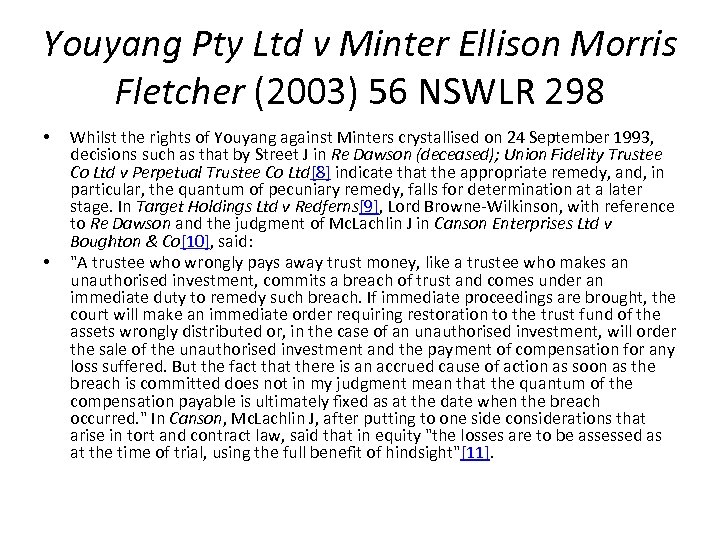 Youyang Pty Ltd v Minter Ellison Morris Fletcher (2003) 56 NSWLR 298

• Whilst the rights of Youyang against Minters crystallised on 24 September 1993, decisions such as that by Street J in Re Dawson (deceased); Union Fidelity Trustee Co Ltd v Perpetual Trustee Co Ltd[8] indicate that the appropriate remedy, and, in particular, the quantum of pecuniary remedy, falls for determination at a later stage. In Target Holdings Ltd v Redferns[9], Lord Browne-Wilkinson, with reference to Re Dawson and the judgment of McLachlin J in Canson Enterprises Ltd v Boughton & Co[10], said:

• "A trustee who wrongly pays away trust money, like a trustee who makes an unauthorised investment, commits a breach of trust and comes under an immediate duty to remedy such breach. If immediate proceedings are brought, the court will make an immediate order requiring restoration to the trust fund of the assets wrongly distributed or, in the case of an unauthorised investment, will order the sale of the unauthorised investment and the payment of compensation for any loss suffered. But the fact that there is an accrued cause of action as soon as the breach is committed does not in my judgment mean that the quantum of the compensation payable is ultimately fixed as at the date when the breach occurred." In Canson, McLachlin J, after putting to one side considerations that arise in tort and contract law, said that in equity "the losses are to be assessed as at the time of trial, using the full benefit of hindsight"[11].